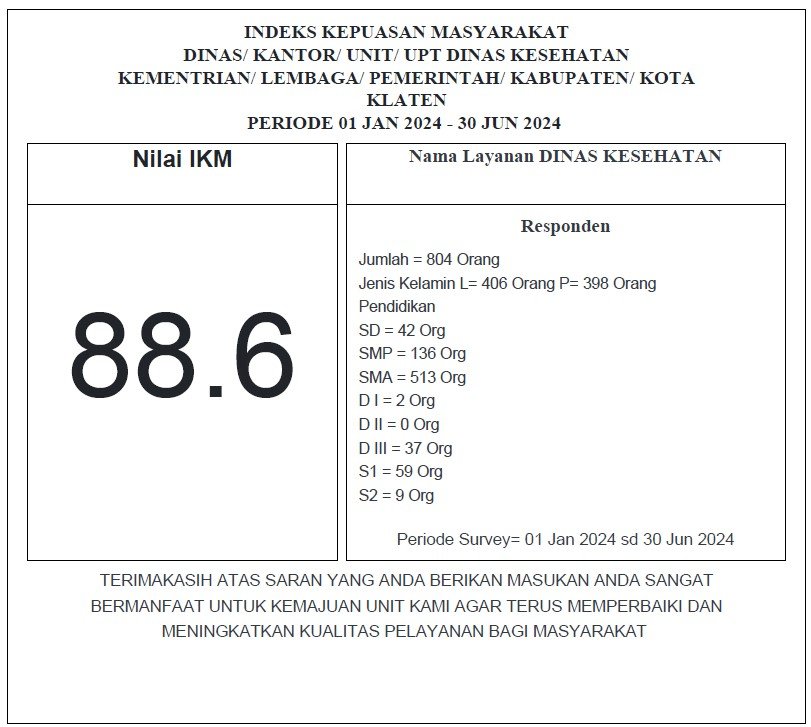 INDEKS KEPUASAN MASYARAKAT
DINAS/ KANTOR/ UNIT/ UPT DINAS KESEHATAN
KEMENTRIAN/ LEMBAGA/ PEMERINTAH/ KABUPATEN/ KOTA
KLATEN
PERIODE 01 JAN 2024 - 30 JUN 2024

Nilai IKM

88.6

Nama Layanan DINAS KESEHATAN

Responden

Jumlah = 804 Orang
Jenis Kelamin L= 406 Orang P= 398 Orang
Pendidikan
SD = 42 Org
SMP = 136 Org
SMA = 513 Org
D I = 2 Org
D II = 0 Org
D III = 37 Org
S1 = 59 Org
S2 = 9 Org

Periode Survey= 01 Jan 2024 sd 30 Jun 2024

TERIMAKASIH ATAS SARAN YANG ANDA BERIKAN MASUKAN ANDA SANGAT BERMANFAAT UNTUK KEMAJUAN UNIT KAMI AGAR TERUS MEMPERBAIKI DAN MENINGKATKAN KUALITAS PELAYANAN BAGI MASYARAKAT